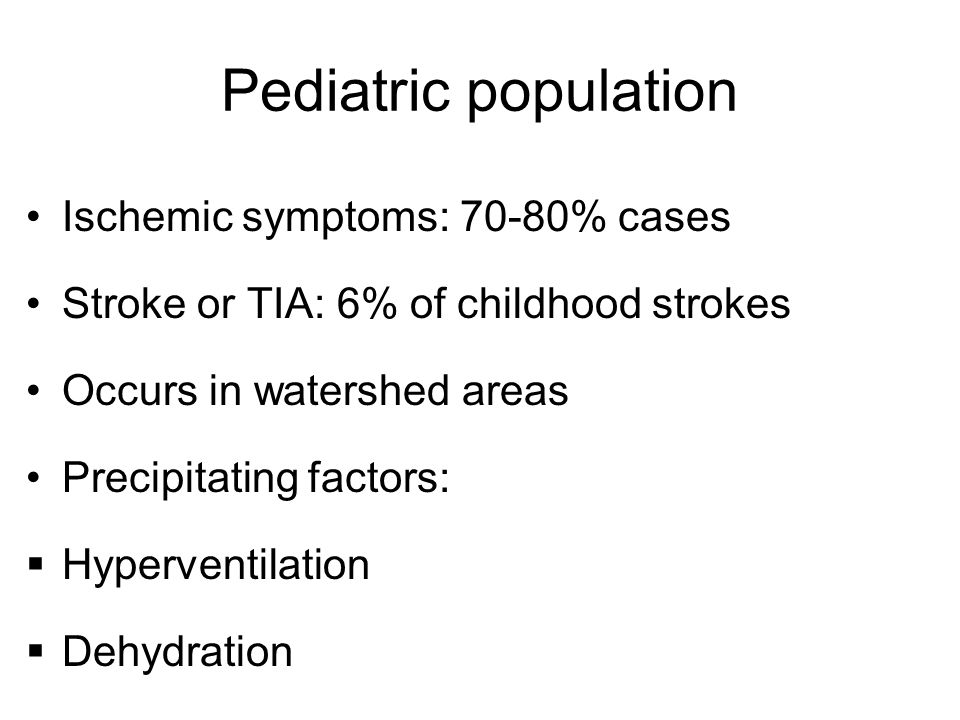 Pediatric population

• Ischemic symptoms: 70-80% cases

• Stroke or TIA: 6% of childhood strokes

• Occurs in watershed areas

• Precipitating factors:

▪ Hyperventilation

▪ Dehydration